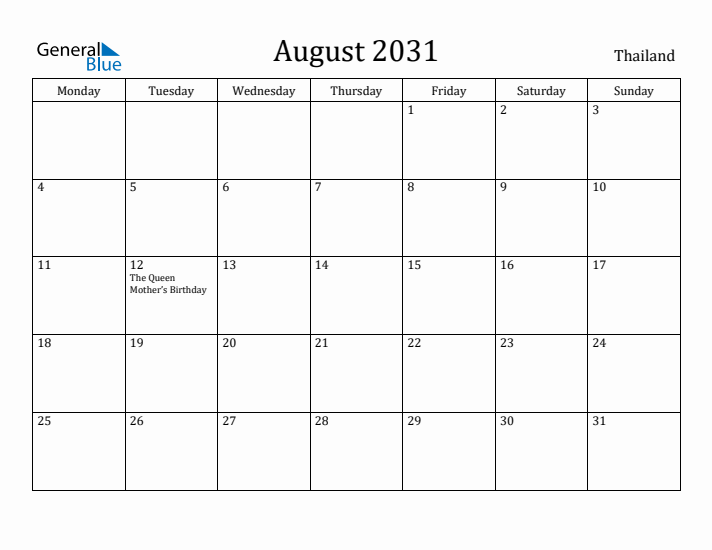 General Blue

August 2031

Thailand

| Monday | Tuesday | Wednesday | Thursday | Friday | Saturday | Sunday |
|---|---|---|---|---|---|---|
| | | | | 1 | 2 | 3 |
| 4 | 5 | 6 | 7 | 8 | 9 | 10 |
| 11 | 12 The Queen Mother's Birthday | 13 | 14 | 15 | 16 | 17 |
| 18 | 19 | 20 | 21 | 22 | 23 | 24 |
| 25 | 26 | 27 | 28 | 29 | 30 | 31 |